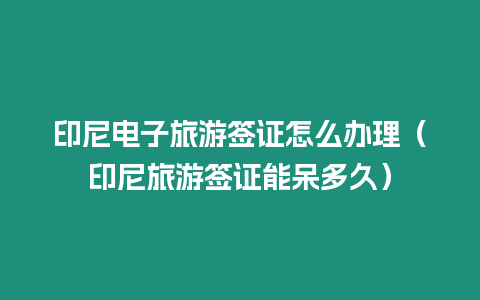 印尼电子旅游签证怎么办理（印尼旅游签证能呆多久）